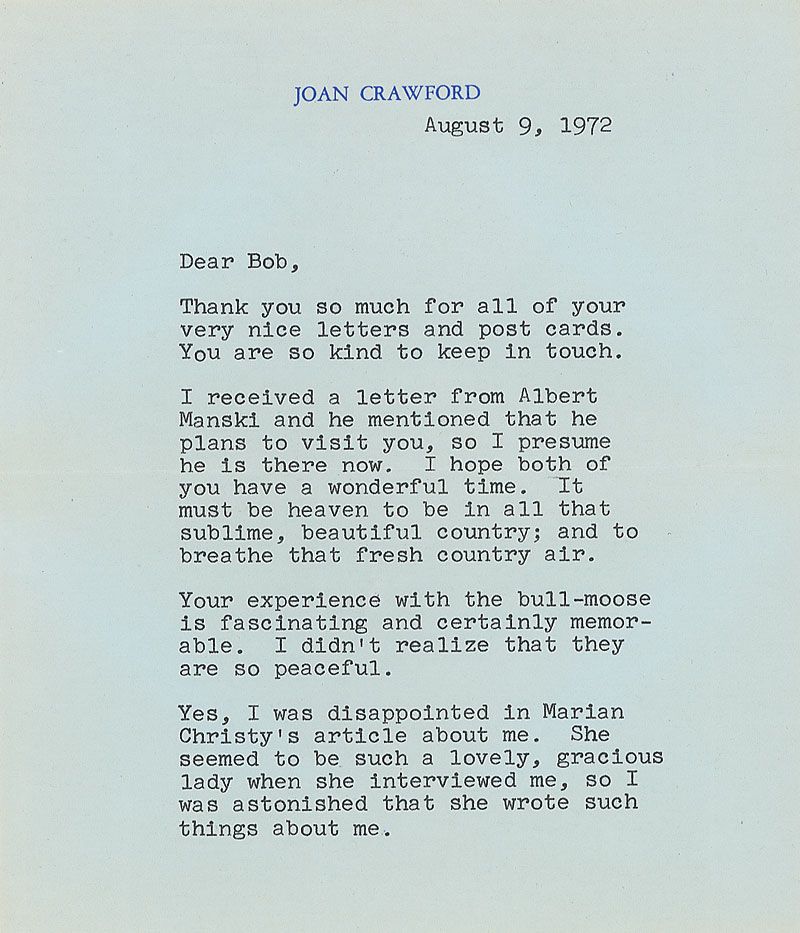 JOAN CRAWFORD

August 9, 1972

Dear Bob,

Thank you so much for all of your very nice letters and post cards. You are so kind to keep in touch.

I received a letter from Albert Manski and he mentioned that he plans to visit you, so I presume he is there now. I hope both of you have a wonderful time. It must be heaven to be in all that sublime, beautiful country; and to breathe that fresh country air.

Your experience with the bull-moose is fascinating and certainly memorable. I didn't realize that they are so peaceful.

Yes, I was disappointed in Marian Christy's article about me. She seemed to be such a lovely, gracious lady when she interviewed me, so I was astonished that she wrote such things about me.